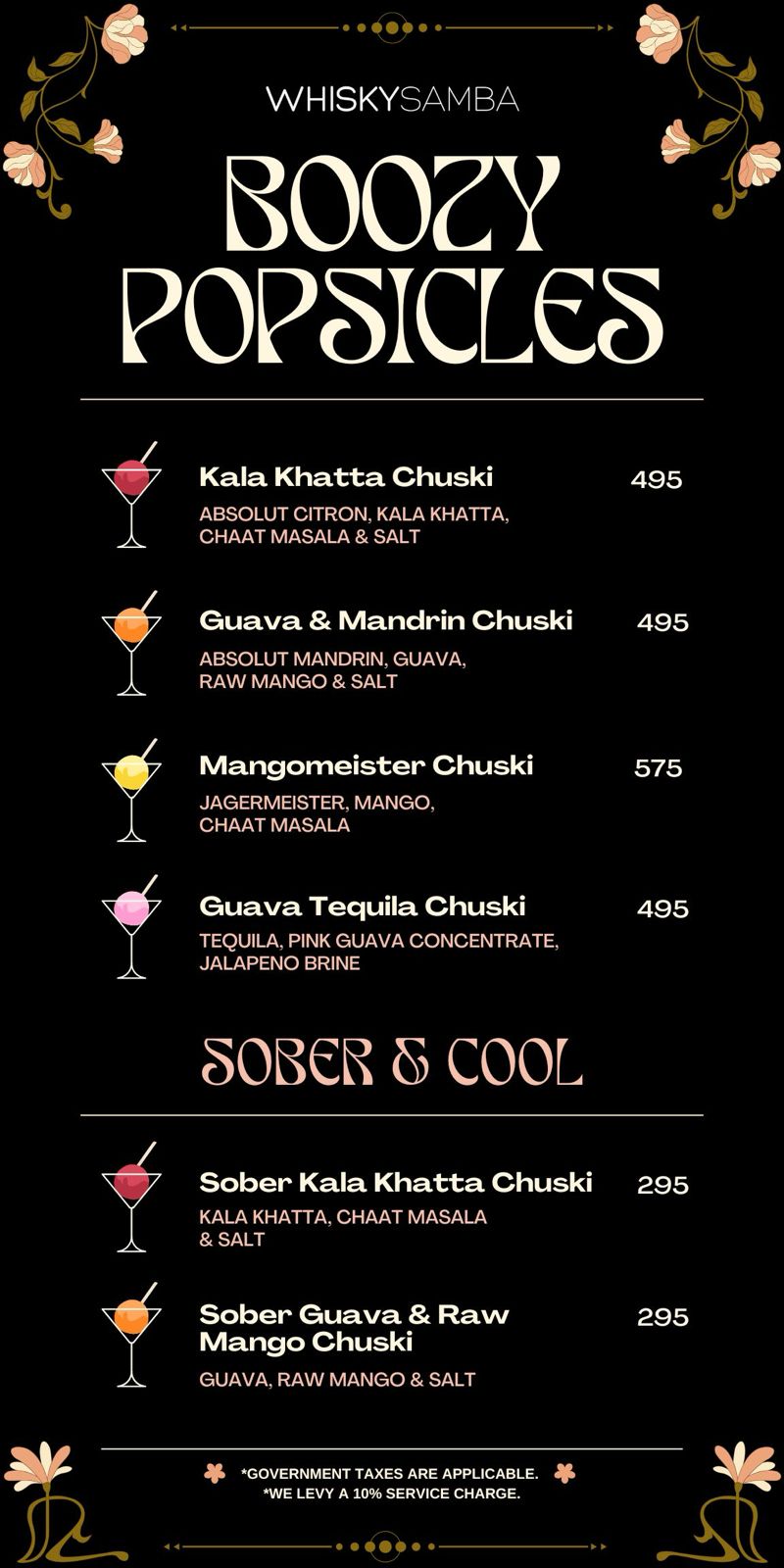 WHISKYSAMBA

BOOZY POPSICLES

Kala Khatta Chuski 495
ABSOLUT CITRON, KALA KHATTA, CHAAT MASALA & SALT

Guava & Mandrin Chuski 495
ABSOLUT MANDRIN, GUAVA, RAW MANGO & SALT

Mangomeister Chuski 575
JAGERMEISTER, MANGO, CHAAT MASALA

Guava Tequila Chuski 495
TEQUILA, PINK GUAVA CONCENTRATE, JALAPENO BRINE

SOBER & COOL

Sober Kala Khatta Chuski 295
KALA KHATTA, CHAAT MASALA & SALT

Sober Guava & Raw Mango Chuski 295
GUAVA, RAW MANGO & SALT

*GOVERNMENT TAXES ARE APPLICABLE.
*WE LEVY A 10% SERVICE CHARGE.